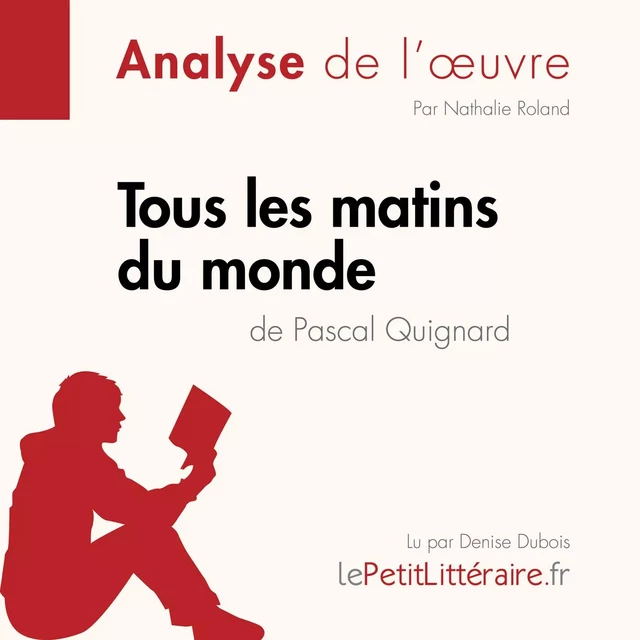 Analyse de l'œuvre

Par Nathalie Roland

Tous les matins du monde

de Pascal Quignard

Lu par Denise Dubois

lePetitLittéraire.fr